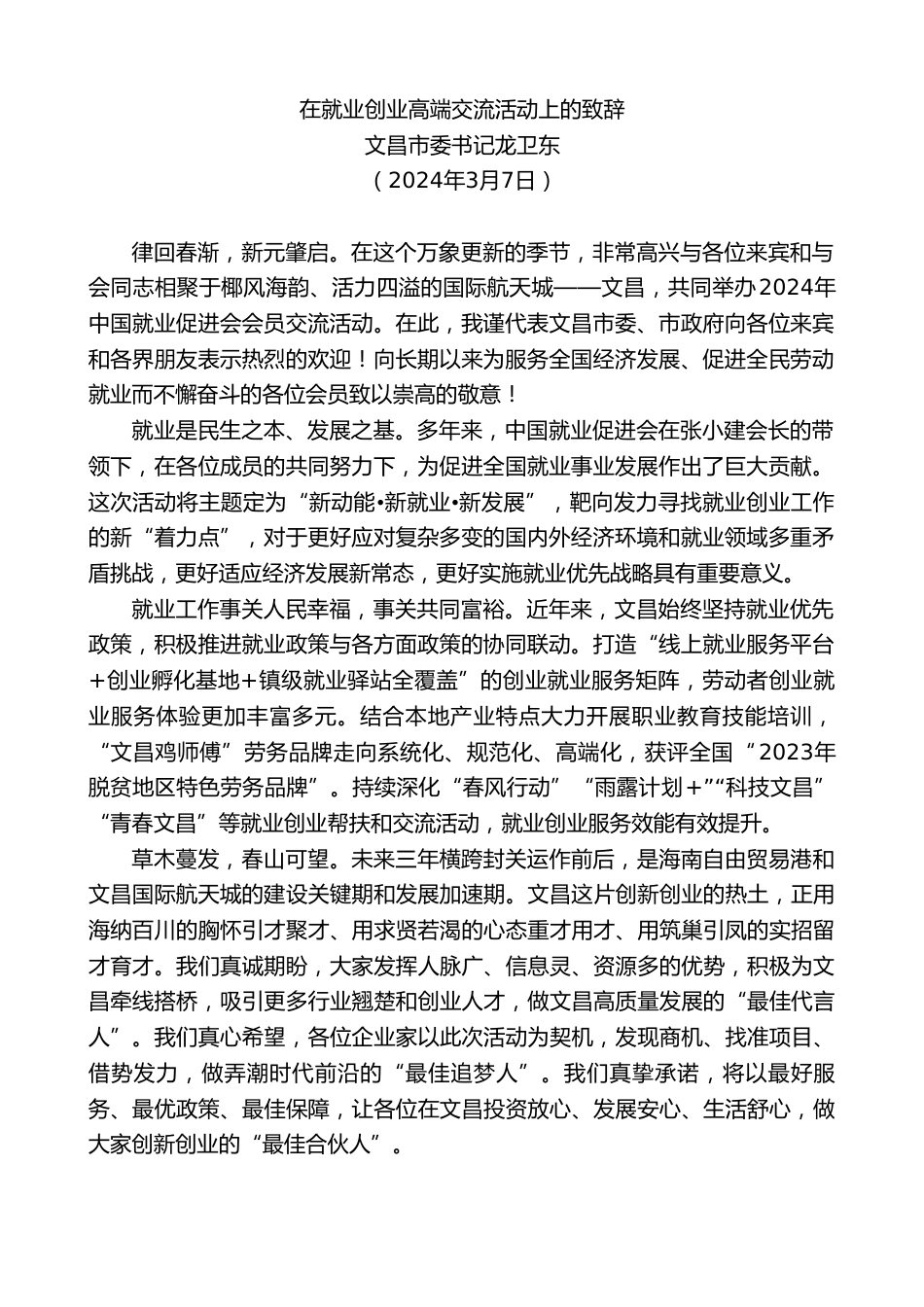 在就业创业高端交流活动上的致辞
文昌市委书记龙卫东
（2024年3月7日）

律回春渐，新元肇启。在这个万象更新的季节，非常高兴与各位来宾和与会同志相聚于椰风海韵、活力四溢的国际航天城——文昌，共同举办2024年中国就业促进会会员交流活动。在此，我谨代表文昌市委、市政府向各位来宾和各界朋友表示热烈的欢迎！向长期以来为服务全国经济发展、促进全民劳动就业而不懈奋斗的各位会员致以崇高的敬意！

就业是民生之本、发展之基。多年来，中国就业促进会在张小建会长的带领下，在各位成员的共同努力下，为促进全国就业事业发展作出了巨大贡献。这次活动将主题定为“新动能•新就业•新发展”，靶向发力寻找就业创业工作的新“着力点”，对于更好应对复杂多变的国内外经济环境和就业领域多重矛盾挑战，更好适应经济发展新常态，更好实施就业优先战略具有重要意义。

就业工作事关人民幸福，事关共同富裕。近年来，文昌始终坚持就业优先政策，积极推进就业政策与各方面政策的协同联动。打造“线上就业服务平台+创业孵化基地+镇级就业驿站全覆盖”的创业就业服务矩阵，劳动者创业就业服务体验更加丰富多元。结合本地产业特点大力开展职业教育技能培训，“文昌鸡师傅”劳务品牌走向系统化、规范化、高端化，获评全国“2023年脱贫地区特色劳务品牌”。持续深化“春风行动”“雨露计划+”“科技文昌”“青春文昌”等就业创业帮扶和交流活动，就业创业服务效能有效提升。

草木蔓发，春山可望。未来三年横跨封关运作前后，是海南自由贸易港和文昌国际航天城的建设关键期和发展加速期。文昌这片创新创业的热土，正用海纳百川的胸怀引才聚才、用求贤若渴的心态重才用才、用筑巢引凤的实招留才育才。我们真诚期盼，大家发挥人脉广、信息灵、资源多的优势，积极为文昌牵线搭桥，吸引更多行业翘楚和创业人才，做文昌高质量发展的“最佳代言人”。我们真心希望，各位企业家以此次活动为契机，发现商机、找准项目、借势发力，做弄潮时代前沿的“最佳追梦人”。我们真挚承诺，将以最好服务、最优政策、最佳保障，让各位在文昌投资放心、发展安心、生活舒心，做大家创新创业的“最佳合伙人”。